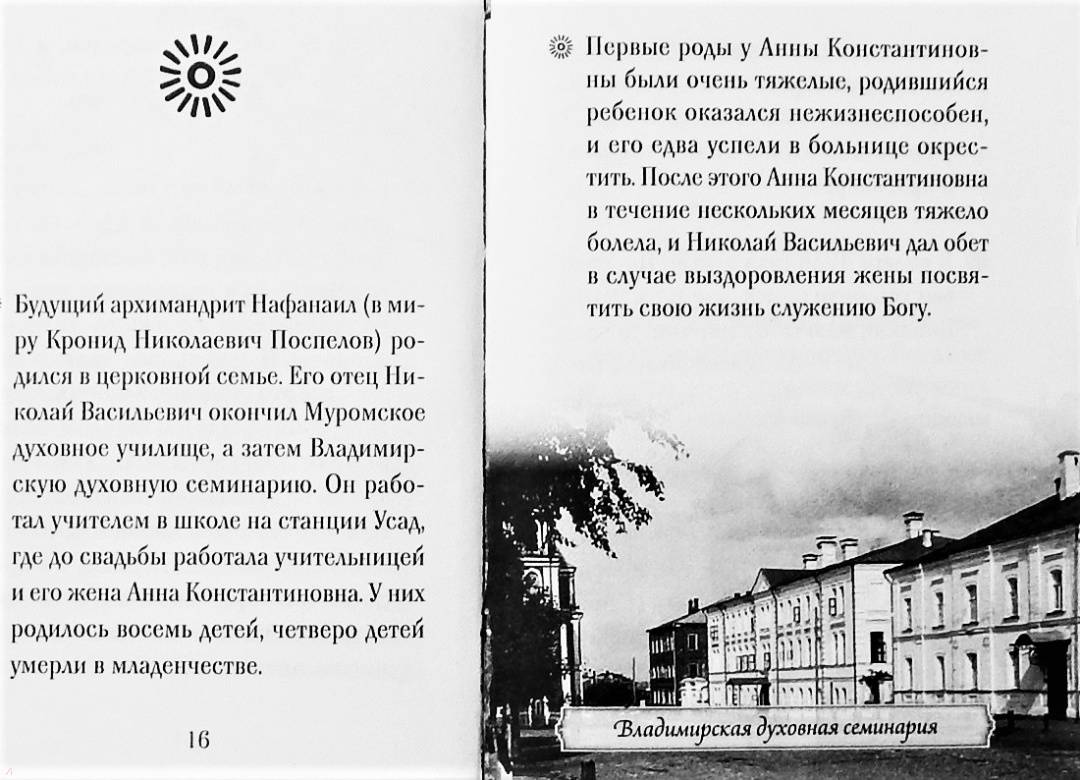 Будущий архимандрит Нафанаил (в миру Кронид Николаевич Поспелов) родился в церковной семье. Его отец Николай Васильевич окончил Муромское духовное училище, а затем Владимирскую духовную семинарию. Он работал учителем в школе на станции Усад, где до свадьбы работала учительницей и его жена Анна Константиновна. У них родилось восемь детей, четверо детей умерли в младенчестве.

16

Первые роды у Анны Константиновны были очень тяжелые, родившийся ребенок оказался нежизнеспособен, и его едва успели в больнице окрестить. После этого Анна Константиновна в течение нескольких месяцев тяжело болела, и Николай Васильевич дал обет в случае выздоровления жены посвятить свою жизнь служению Богу.

Владимирская духовная семинария